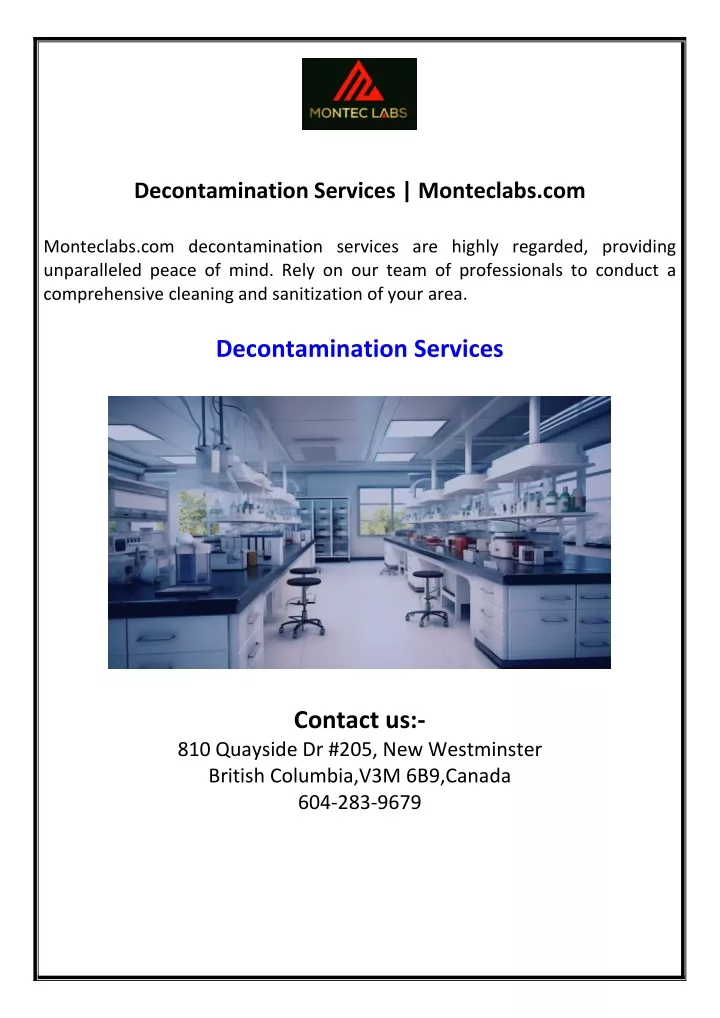 MONTEC LABS

Decontamination Services | Monteclabs.com

Monteclabs.com decontamination services are highly regarded, providing unparalleled peace of mind. Rely on our team of professionals to conduct a comprehensive cleaning and sanitization of your area.

Decontamination Services

Contact us:-
810 Quayside Dr #205, New Westminster
British Columbia,V3M 6B9,Canada
604-283-9679